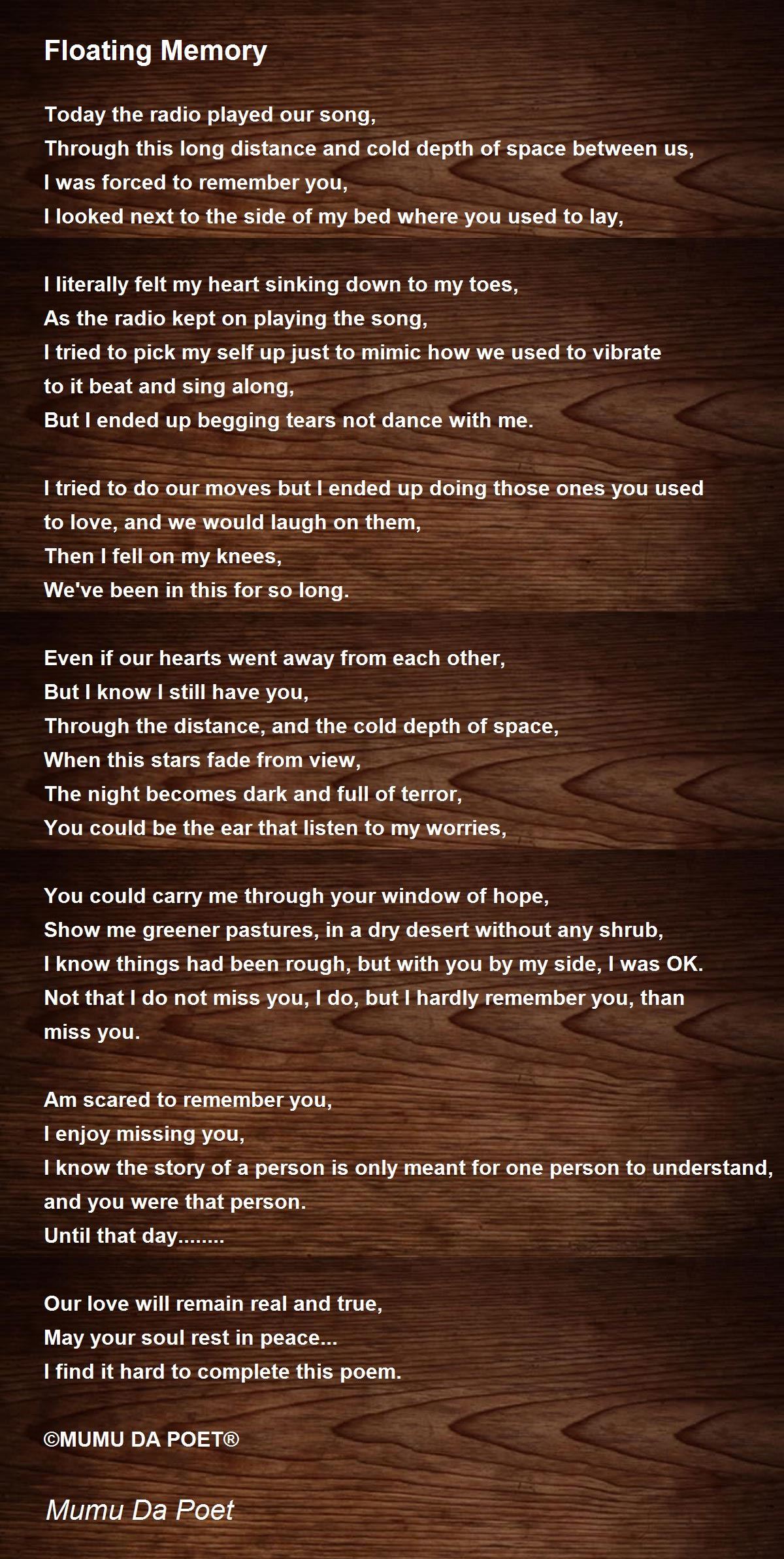 Floating Memory

Today the radio played our song,
Through this long distance and cold depth of space between us,
I was forced to remember you,
I looked next to the side of my bed where you used to lay,

I literally felt my heart sinking down to my toes,
As the radio kept on playing the song,
I tried to pick my self up just to mimic how we used to vibrate to it beat and sing along,
But I ended up begging tears not dance with me.

I tried to do our moves but I ended up doing those ones you used to love, and we would laugh on them,
Then I fell on my knees,
We've been in this for so long.

Even if our hearts went away from each other,
But I know I still have you,
Through the distance, and the cold depth of space,
When this stars fade from view,
The night becomes dark and full of terror,
You could be the ear that listen to my worries,

You could carry me through your window of hope,
Show me greener pastures, in a dry desert without any shrub,
I know things had been rough, but with you by my side, I was OK.
Not that I do not miss you, I do, but I hardly remember you, than miss you.

Am scared to remember you,
I enjoy missing you,
I know the story of a person is only meant for one person to understand, and you were that person.
Until that day........

Our love will remain real and true,
May your soul rest in peace...
I find it hard to complete this poem.

©MUMU DA POET®

Mumu Da Poet